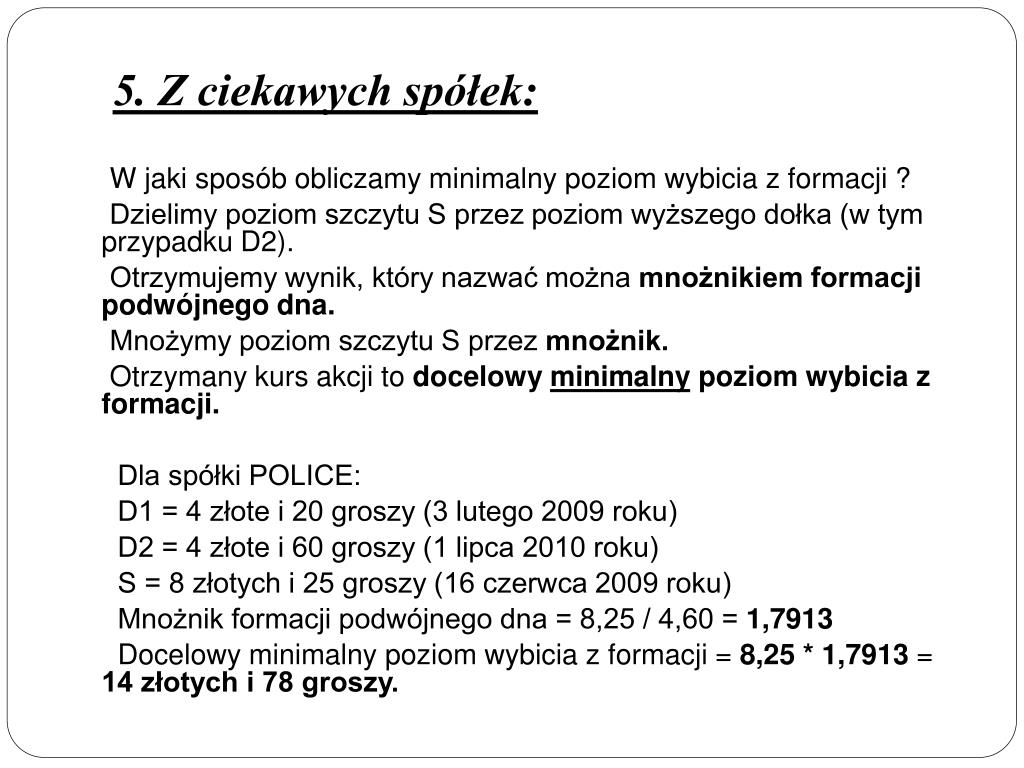 5. Z ciekawych spółek:

W jaki sposób obliczamy minimalny poziom wybicia z formacji ?

Dzielimy poziom szczytu S przez poziom wyższego dołka (w tym przypadku D2).

Otrzymujemy wynik, który nazwać można mnożnikiem formacji podwójnego dna.

Mnożymy poziom szczytu S przez mnożnik.

Otrzymany kurs akcji to docelowy minimalny poziom wybicia z formacji.

Dla spółki POLICE:

D1 = 4 złote i 20 groszy (3 lutego 2009 roku)

D2 = 4 złote i 60 groszy (1 lipca 2010 roku)

S = 8 złotych i 25 groszy (16 czerwca 2009 roku)

Mnożnik formacji podwójnego dna = 8,25 / 4,60 = 1,7913

Docelowy minimalny poziom wybicia z formacji = 8,25 * 1,7913 = 14 złotych i 78 groszy.